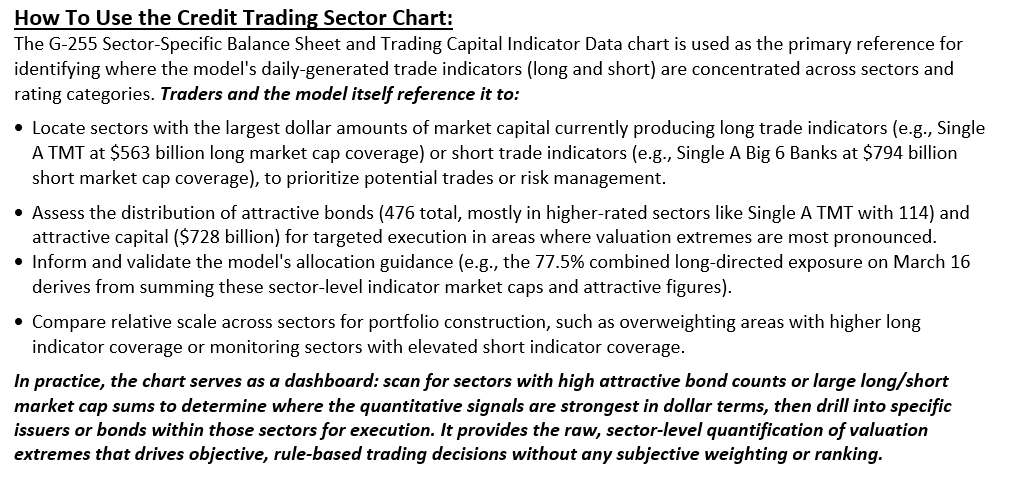 How To Use the Credit Trading Sector Chart:

The G-255 Sector-Specific Balance Sheet and Trading Capital Indicator Data chart is used as the primary reference for identifying where the model's daily-generated trade indicators (long and short) are concentrated across sectors and rating categories. Traders and the model itself reference it to:

• Locate sectors with the largest dollar amounts of market capital currently producing long trade indicators (e.g., Single A TMT at $563 billion long market cap coverage) or short trade indicators (e.g., Single A Big 6 Banks at $794 billion short market cap coverage), to prioritize potential trades or risk management.
• Assess the distribution of attractive bonds (476 total, mostly in higher-rated sectors like Single A TMT with 114) and attractive capital ($728 billion) for targeted execution in areas where valuation extremes are most pronounced.
• Inform and validate the model's allocation guidance (e.g., the 77.5% combined long-directed exposure on March 16 derives from summing these sector-level indicator market caps and attractive figures).
• Compare relative scale across sectors for portfolio construction, such as overweighting areas with higher long indicator coverage or monitoring sectors with elevated short indicator coverage.

In practice, the chart serves as a dashboard: scan for sectors with high attractive bond counts or large long/short market cap sums to determine where the quantitative signals are strongest in dollar terms, then drill into specific issuers or bonds within those sectors for execution. It provides the raw, sector-level quantification of valuation extremes that drives objective, rule-based trading decisions without any subjective weighting or ranking.